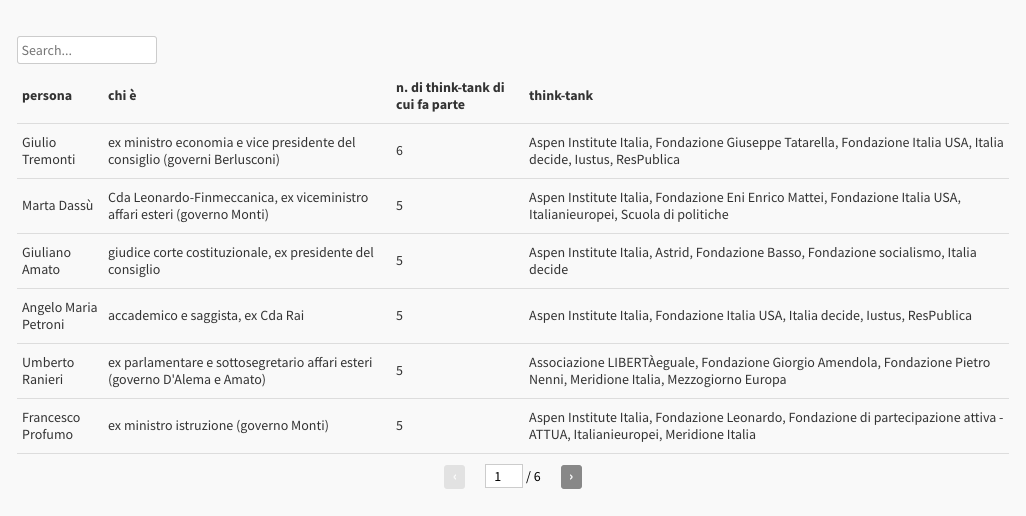 Search...

| persona | chi è | n. di think-tank di cui fa parte | think-tank |
|---|---|---|---|
| Giulio Tremonti | ex ministro economia e vice presidente del consiglio (governi Berlusconi) | 6 | Aspen Institute Italia, Fondazione Giuseppe Tatarella, Fondazione Italia USA, Italia decide, Iustus, ResPublica |
| Marta Dassù | Cda Leonardo-Finmeccanica, ex viceministro affari esteri (governo Monti) | 5 | Aspen Institute Italia, Fondazione Eni Enrico Mattei, Fondazione Italia USA, Italianieuropei, Scuola di politiche |
| Giuliano Amato | giudice corte costituzionale, ex presidente del consiglio | 5 | Aspen Institute Italia, Astrid, Fondazione Basso, Fondazione socialismo, Italia decide |
| Angelo Maria Petroni | accademico e saggista, ex Cda Rai | 5 | Aspen Institute Italia, Fondazione Italia USA, Italia decide, Iustus, ResPublica |
| Umberto Ranieri | ex parlamentare e sottosegretario affari esteri (governo D'Alema e Amato) | 5 | Associazione LIBERTÀeguale, Fondazione Giorgio Amendola, Fondazione Pietro Nenni, Meridione Italia, Mezzogiorno Europa |
| Francesco Profumo | ex ministro istruzione (governo Monti) | 5 | Aspen Institute Italia, Fondazione Leonardo, Fondazione di partecipazione attiva - ATTUA, Italianieuropei, Meridione Italia |

‹ 1 / 6 ›